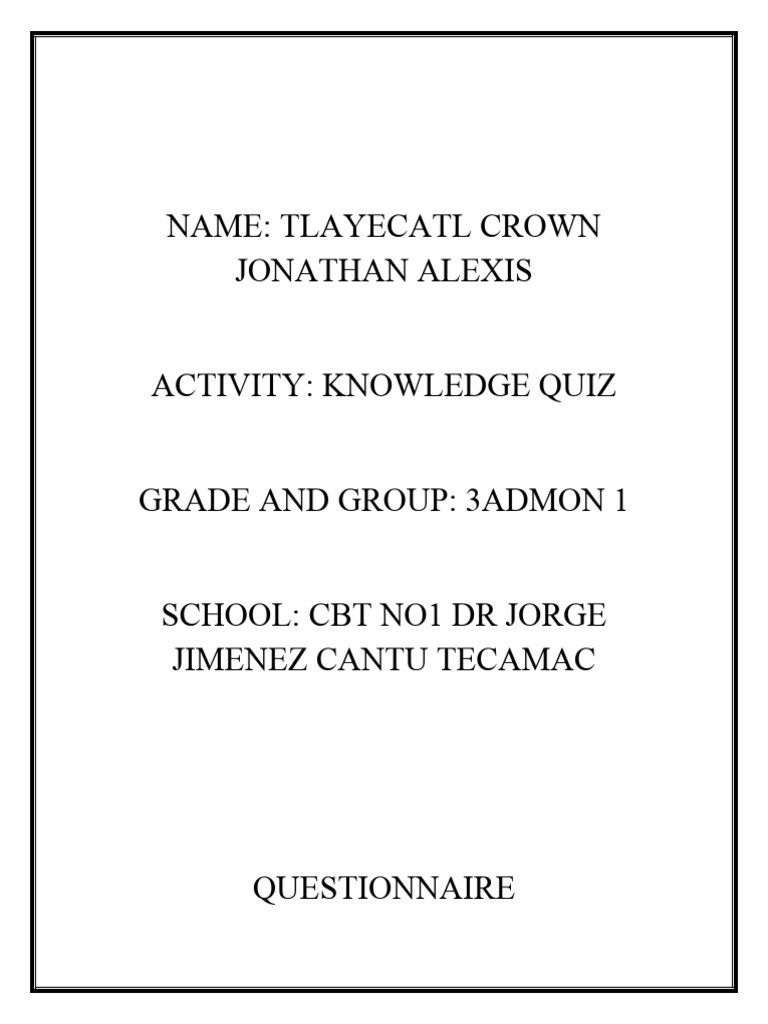 NAME: TLAYECATL CROWN JONATHAN ALEXIS

ACTIVITY: KNOWLEDGE QUIZ

GRADE AND GROUP: 3ADMON 1

SCHOOL: CBT NO1 DR JORGE JIMENEZ CANTU TECAMAC

QUESTIONNAIRE